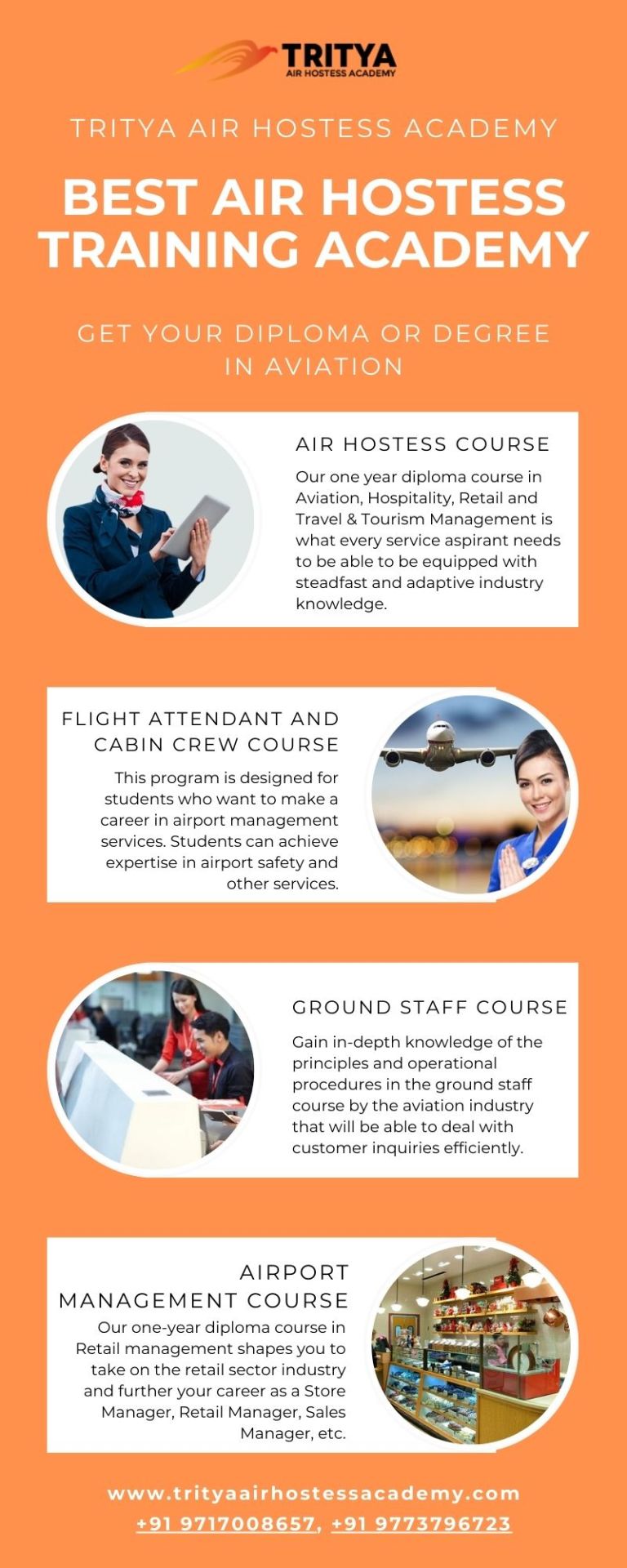 TRITYA
AIR HOSTESS ACADEMY

TRITYA AIR HOSTESS ACADEMY

BEST AIR HOSTESS TRAINING ACADEMY

GET YOUR DIPLOMA OR DEGREE IN AVIATION

AIR HOSTESS COURSE

Our one year diploma course in Aviation, Hospitality, Retail and Travel & Tourism Management is what every service aspirant needs to be able to be equipped with steadfast and adaptive industry knowledge.

FLIGHT ATTENDANT AND CABIN CREW COURSE

This program is designed for students who want to make a career in airport management services. Students can achieve expertise in airport safety and other services.

GROUND STAFF COURSE

Gain in-depth knowledge of the principles and operational procedures in the ground staff course by the aviation industry that will be able to deal with customer inquiries efficiently.

AIRPORT MANAGEMENT COURSE

Our one-year diploma course in Retail management shapes you to take on the retail sector industry and further your career as a Store Manager, Retail Manager, Sales Manager, etc.

www.trityaairhostessacademy.com
+91 9717008657, +91 9773796723